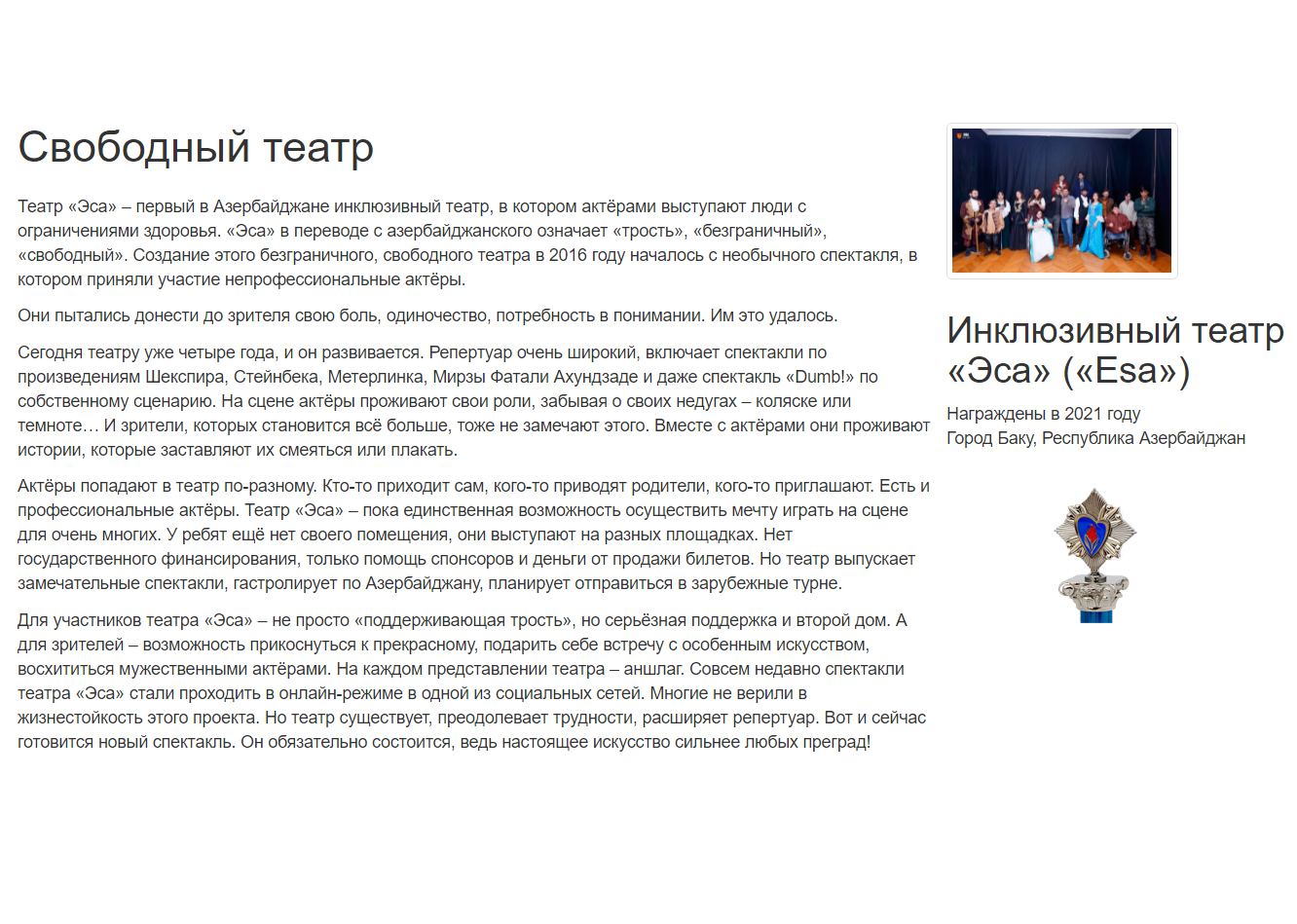 Свободный театр

Театр «Эса» – первый в Азербайджане инклюзивный театр, в котором актёрами выступают люди с ограничениями здоровья. «Эса» в переводе с азербайджанского означает «трость», «безграничный», «свободный». Создание этого безграничного, свободного театра в 2016 году началось с необычного спектакля, в котором приняли участие непрофессиональные актёры.

Они пытались донести до зрителя свою боль, одиночество, потребность в понимании. Им это удалось.

Сегодня театру уже четыре года, и он развивается. Репертуар очень широкий, включает спектакли по произведениям Шекспира, Стейнбека, Метерлинка, Мирзы Фатали Ахундзаде и даже спектакль «Dumb!» по собственному сценарию. На сцене актёры проживают свои роли, забывая о своих недугах – коляске или темноте… И зрители, которых становится всё больше, тоже не замечают этого. Вместе с актёрами они проживают истории, которые заставляют их смеяться или плакать.

Актёры попадают в театр по-разному. Кто-то приходит сам, кого-то приводят родители, кого-то приглашают. Есть и профессиональные актёры. Театр «Эса» – пока единственная возможность осуществить мечту играть на сцене для очень многих. У ребят ещё нет своего помещения, они выступают на разных площадках. Нет государственного финансирования, только помощь спонсоров и деньги от продажи билетов. Но театр выпускает замечательные спектакли, гастролирует по Азербайджану, планирует отправиться в зарубежные турне.

Для участников театра «Эса» – не просто «поддерживающая трость», но серьёзная поддержка и второй дом. А для зрителей – возможность прикоснуться к прекрасному, подарить себе встречу с особенным искусством, восхититься мужественными актёрами. На каждом представлении театра – аншлаг. Совсем недавно спектакли театра «Эса» стали проходить в онлайн-режиме в одной из социальных сетей. Многие не верили в жизнестойкость этого проекта. Но театр существует, преодолевает трудности, расширяет репертуар. Вот и сейчас готовится новый спектакль. Он обязательно состоится, ведь настоящее искусство сильнее любых преград!

Инклюзивный театр «Эса» («Esa»)

Награждены в 2021 году
Город Баку, Республика Азербайджан